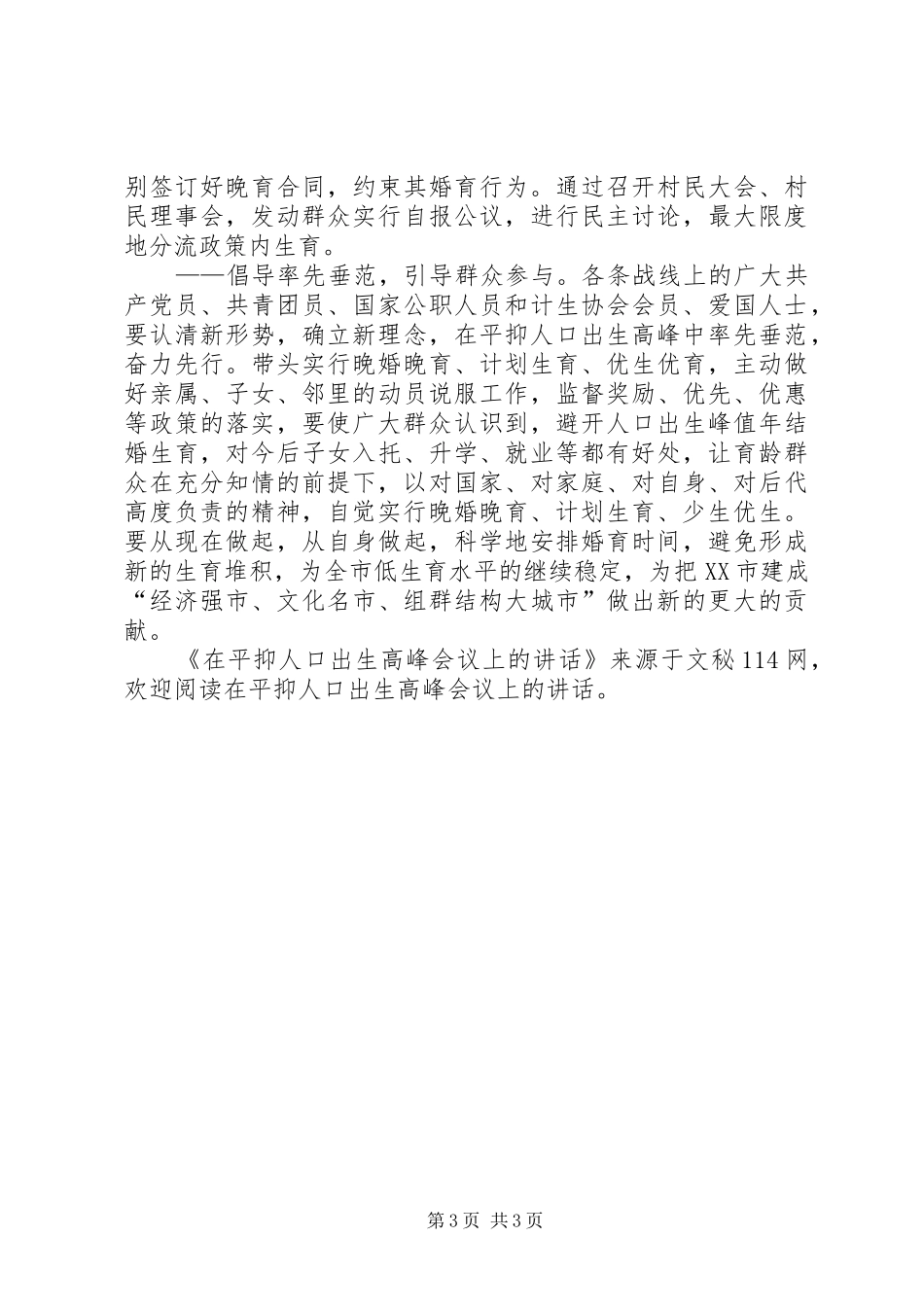 别签订好晚育合同，约束其婚育行为。通过召开村民大会、村民理事会，发动群众实行自报公议，进行民主讨论，最大限度地分流政策内生育。

——倡导率先垂范，引导群众参与。各条战线上的广大共产党员、共青团员、国家公职人员和计生协会会员、爱国人士，要认清新形势，确立新理念，在平抑人口出生高峰中率先垂范，奋力先行。带头实行晚婚晚育、计划生育、优生优育，主动做好亲属、子女、邻里的动员说服工作，监督奖励、优先、优惠等政策的落实，要使广大群众认识到，避开人口出生峰值年结婚生育，对今后子女入托、升学、就业等都有好处，让育龄群众在充分知情的前提下，以对国家、对家庭、对自身、对后代高度负责的精神，自觉实行晚婚晚育、计划生育、少生优生。要从现在做起，从自身做起，科学地安排婚育时间，避免形成新的生育堆积，为全市低生育水平的继续稳定，为把XX市建成“经济强市、文化名市、组群结构大城市”做出新的更大的贡献。

《在平抑人口出生高峰会议上的讲话》来源于文秘114网，欢迎阅读在平抑人口出生高峰会议上的讲话。

第3页 共3页